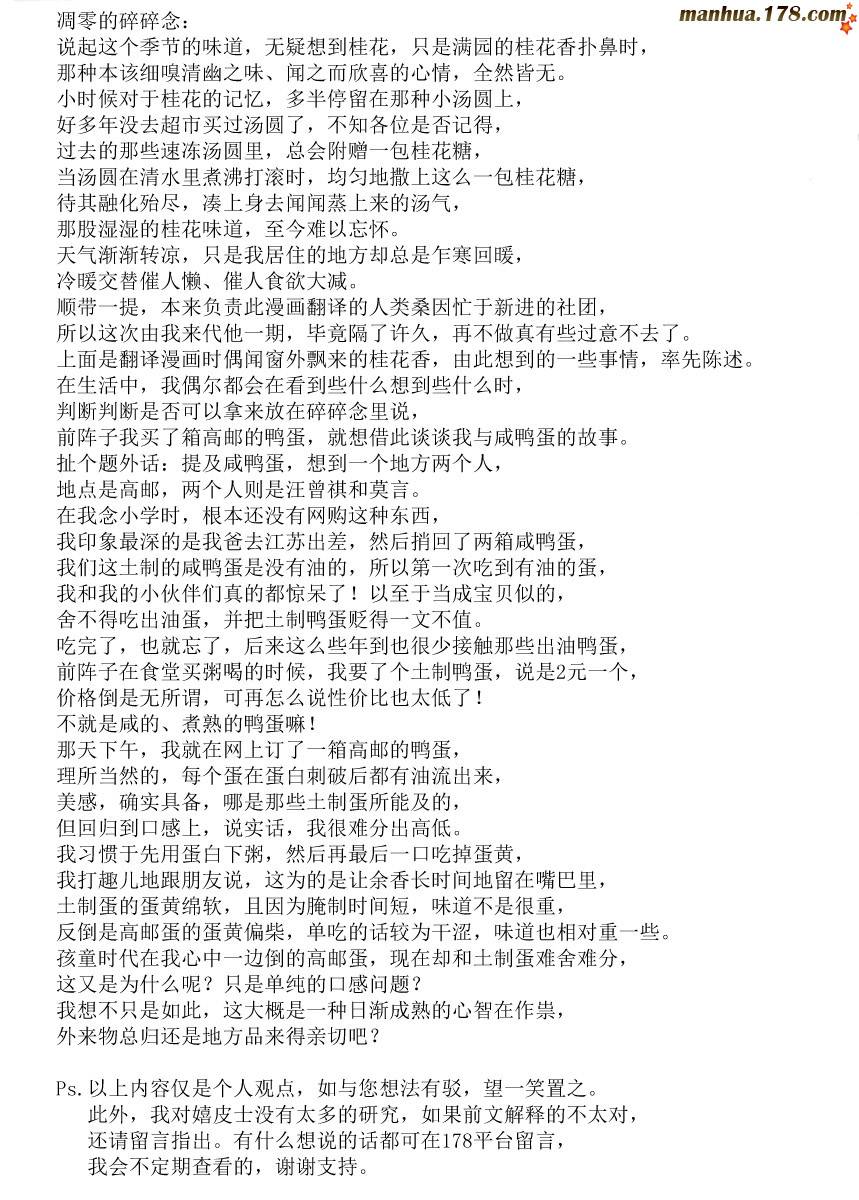 manhua.178.com

凋零的碎碎念：
说起这个季节的味道，无疑想到桂花，只是满园的桂花香扑鼻时，
那种本该细嗅清幽之味、闻之而欣喜的心情，全然皆无。
小时候对于桂花的记忆，多半停留在那种小汤圆上，
好多年没去超市买过汤圆了，不知各位是否记得，
过去的那些速冻汤圆里，总会附赠一包桂花糖，
当汤圆在清水里煮沸打滚时，均匀地撒上这么一包桂花糖，
待其融化殆尽，凑上身去闻闻蒸上来的汤气，
那股湿湿的桂花味道，至今难以忘怀。
天气渐渐转凉，只是我居住的地方却总是乍寒回暖，
冷暖交替催人懒、催人食欲大减。
顺带一提，本来负责此漫画翻译的人类桑因忙于新进的社团，
所以这次由我来代他一期，毕竟隔了许久，再不做真有些过意不去了。
上面是翻译漫画时偶闻窗外飘来的桂花香，由此想到的一些事情，率先陈述。
在生活中，我偶尔都会在看到些什么想到些什么时，
判断判断是否可以拿来放在碎碎念里说，
前阵子我买了箱高邮的鸭蛋，就想借此谈谈我与咸鸭蛋的故事。
扯个题外话：提及咸鸭蛋，想到一个地方两个人，
地点是高邮，两个人则是汪曾祺和莫言。
在我念小学时，根本还没有网购这种东西，
我印象最深的是我爸去江苏出差，然后捎回了两箱咸鸭蛋，
我们这土制的咸鸭蛋是没有油的，所以第一次吃到有油的蛋，
我和我的小伙伴们真的都惊呆了！以至于当成宝贝似的，
舍不得吃出油蛋，并把土制鸭蛋贬得一文不值。
吃完了，也就忘了，后来这么些年到也很少接触那些出油鸭蛋，
前阵子在食堂买粥喝的时候，我要了个土制鸭蛋，说是2元一个，
价格倒是无所谓，可再怎么说性价比也太低了！
不就是咸的、煮熟的鸭蛋嘛！
那天下午，我就在网上订了一箱高邮的鸭蛋，
理所当然的，每个蛋在蛋白刺破后都有油流出来，
美感，确实具备，哪是那些土制蛋所能及的，
但回归到口感上，说实话，我很难分出高低。
我习惯于先用蛋白下粥，然后再最后一口吃掉蛋黄，
我打趣儿地跟朋友说，这为的是让余香长时间地留在嘴巴里，
土制蛋的蛋黄绵软，且因为腌制时间短，味道不是很重，
反倒是高邮蛋的蛋黄偏柴，单吃的话较为干涩，味道也相对重一些。
孩童时代在我心中一边倒的高邮蛋，现在却和土制蛋难舍难分，
这又是为什么呢？只是单纯的口感问题？
我想不只是如此，这大概是一种日渐成熟的心智在作祟，
外来物总归还是地方品来得亲切吧？

Ps. 以上内容仅是个人观点，如与您想法有驳，望一笑置之。
此外，我对嬉皮士没有太多的研究，如果前文解释的不太对，
还请留言指出。有什么想说的话都可在178平台留言，
我会不定期查看的，谢谢支持。